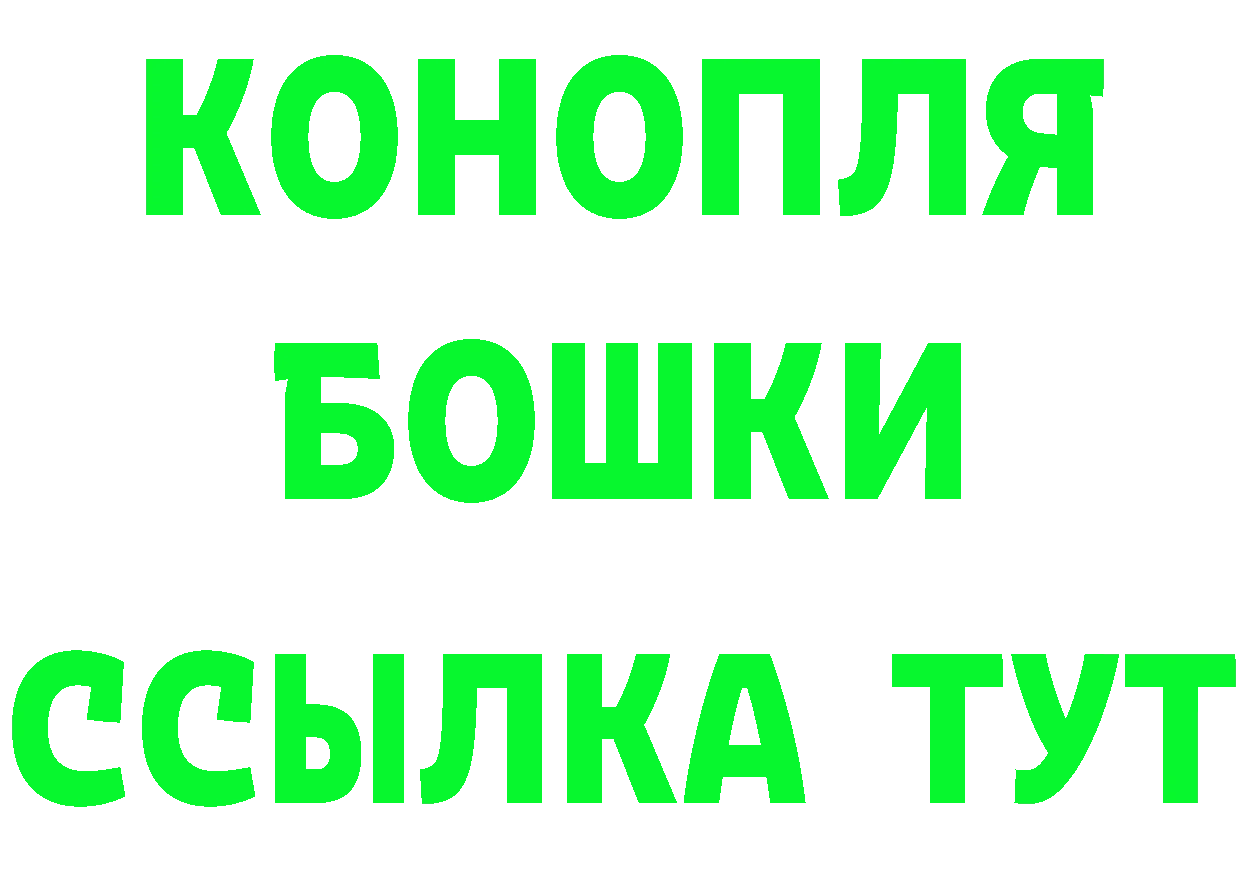 КОНОПЛЯ
БОШКИ
ССЫЛКА ТУТ